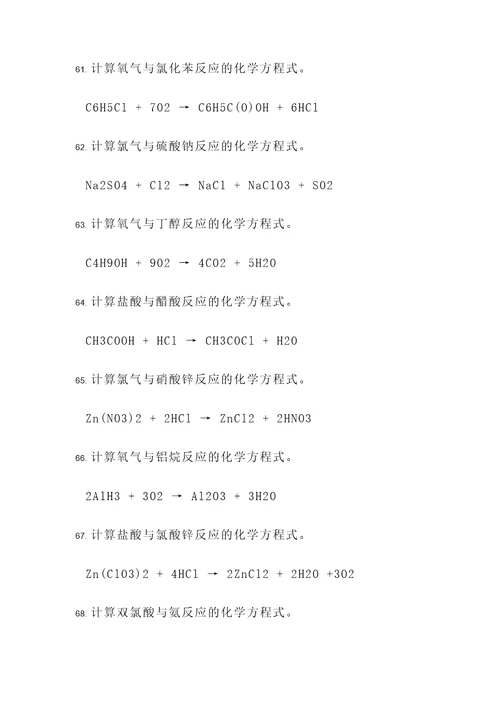 61. 计算氧气与氯化苯反应的化学方程式。

C6H5Cl + 7O2 → C6H5C(O)OH + 6HCl

62. 计算氯气与硫酸钠反应的化学方程式。

Na2SO4 + Cl2 → NaCl + NaClO3 + SO2

63. 计算氧气与丁醇反应的化学方程式。

C4H9OH + 9O2 → 4CO2 + 5H2O

64. 计算盐酸与醋酸反应的化学方程式。

CH3COOH + HCl → CH3COCl + H2O

65. 计算氯气与硝酸锌反应的化学方程式。

Zn(NO3)2 + 2HCl → ZnCl2 + 2HNO3

66. 计算氧气与铝烷反应的化学方程式。

2AlH3 + 3O2 → Al2O3 + 3H2O

67. 计算盐酸与氯酸锌反应的化学方程式。

Zn(ClO3)2 + 4HCl → 2ZnCl2 + 2H2O +3O2

68. 计算双氯酸与氨反应的化学方程式。